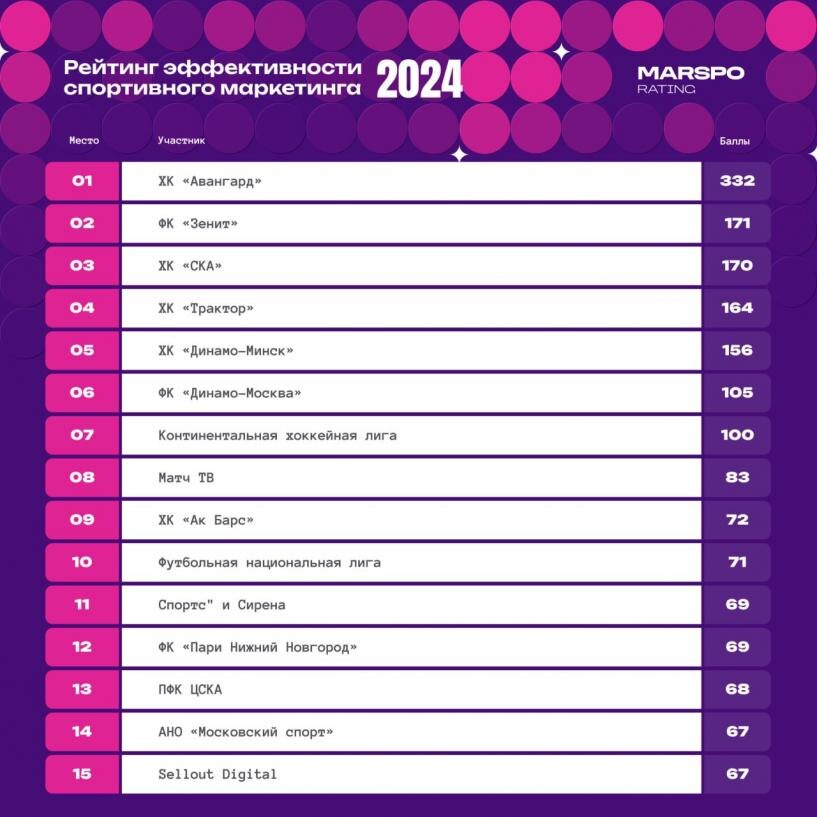 Рейтинг эффективности спортивного маркетинга 2024

MARSPO RATING

| Место | Участник | Баллы |
|---|---|---|
| 01 | ХК «Авангард» | 332 |
| 02 | ФК «Зенит» | 171 |
| 03 | ХК «СКА» | 170 |
| 04 | ХК «Трактор» | 164 |
| 05 | ХК «Динамо-Минск» | 156 |
| 06 | ФК «Динамо-Москва» | 105 |
| 07 | Континентальная хоккейная лига | 100 |
| 08 | Матч ТВ | 83 |
| 09 | ХК «Ак Барс» | 72 |
| 10 | Футбольная национальная лига | 71 |
| 11 | Спортс" и Сирена | 69 |
| 12 | ФК «Пари Нижний Новгород» | 69 |
| 13 | ПФК ЦСКА | 68 |
| 14 | АНО «Московский спорт» | 67 |
| 15 | Sellout Digital | 67 |